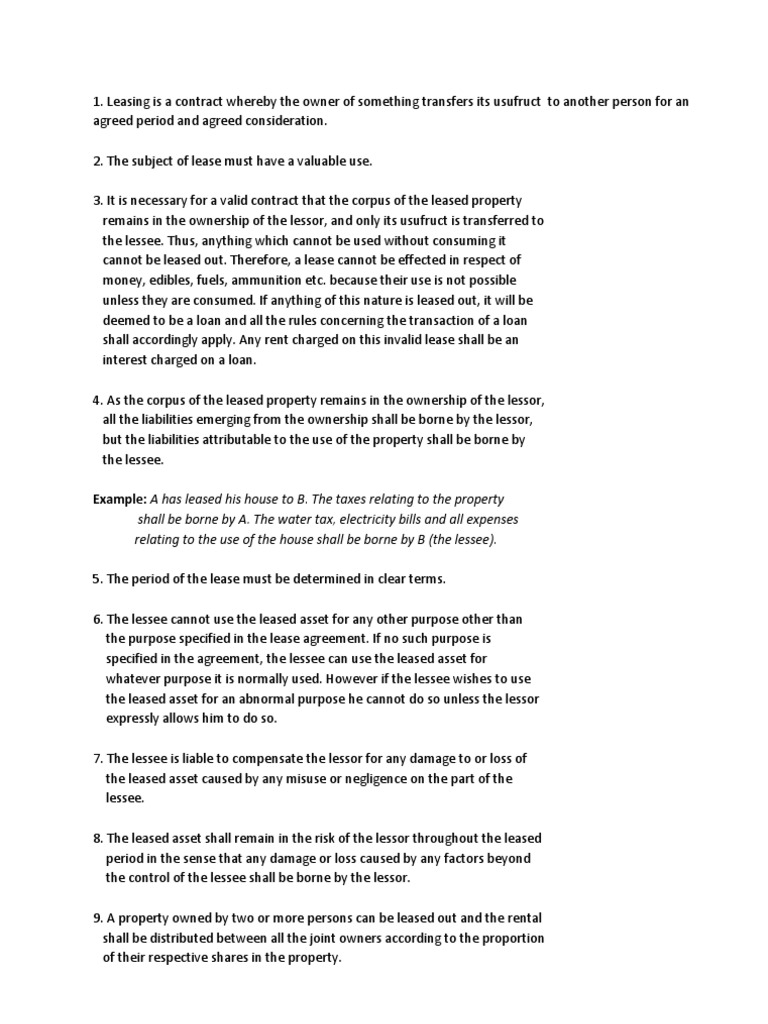 1. Leasing is a contract whereby the owner of something transfers its usufruct to another person for an agreed period and agreed consideration.

2. The subject of lease must have a valuable use.

3. It is necessary for a valid contract that the corpus of the leased property remains in the ownership of the lessor, and only its usufruct is transferred to the lessee. Thus, anything which cannot be used without consuming it cannot be leased out. Therefore, a lease cannot be effected in respect of money, edibles, fuels, ammunition etc. because their use is not possible unless they are consumed. If anything of this nature is leased out, it will be deemed to be a loan and all the rules concerning the transaction of a loan shall accordingly apply. Any rent charged on this invalid lease shall be an interest charged on a loan.

4. As the corpus of the leased property remains in the ownership of the lessor, all the liabilities emerging from the ownership shall be borne by the lessor, but the liabilities attributable to the use of the property shall be borne by the lessee.

Example: A has leased his house to B. The taxes relating to the property shall be borne by A. The water tax, electricity bills and all expenses relating to the use of the house shall be borne by B (the lessee).

5. The period of the lease must be determined in clear terms.

6. The lessee cannot use the leased asset for any other purpose other than the purpose specified in the lease agreement. If no such purpose is specified in the agreement, the lessee can use the leased asset for whatever purpose it is normally used. However if the lessee wishes to use the leased asset for an abnormal purpose he cannot do so unless the lessor expressly allows him to do so.

7. The lessee is liable to compensate the lessor for any damage to or loss of the leased asset caused by any misuse or negligence on the part of the lessee.

8. The leased asset shall remain in the risk of the lessor throughout the leased period in the sense that any damage or loss caused by any factors beyond the control of the lessee shall be borne by the lessor.

9. A property owned by two or more persons can be leased out and the rental shall be distributed between all the joint owners according to the proportion of their respective shares in the property.